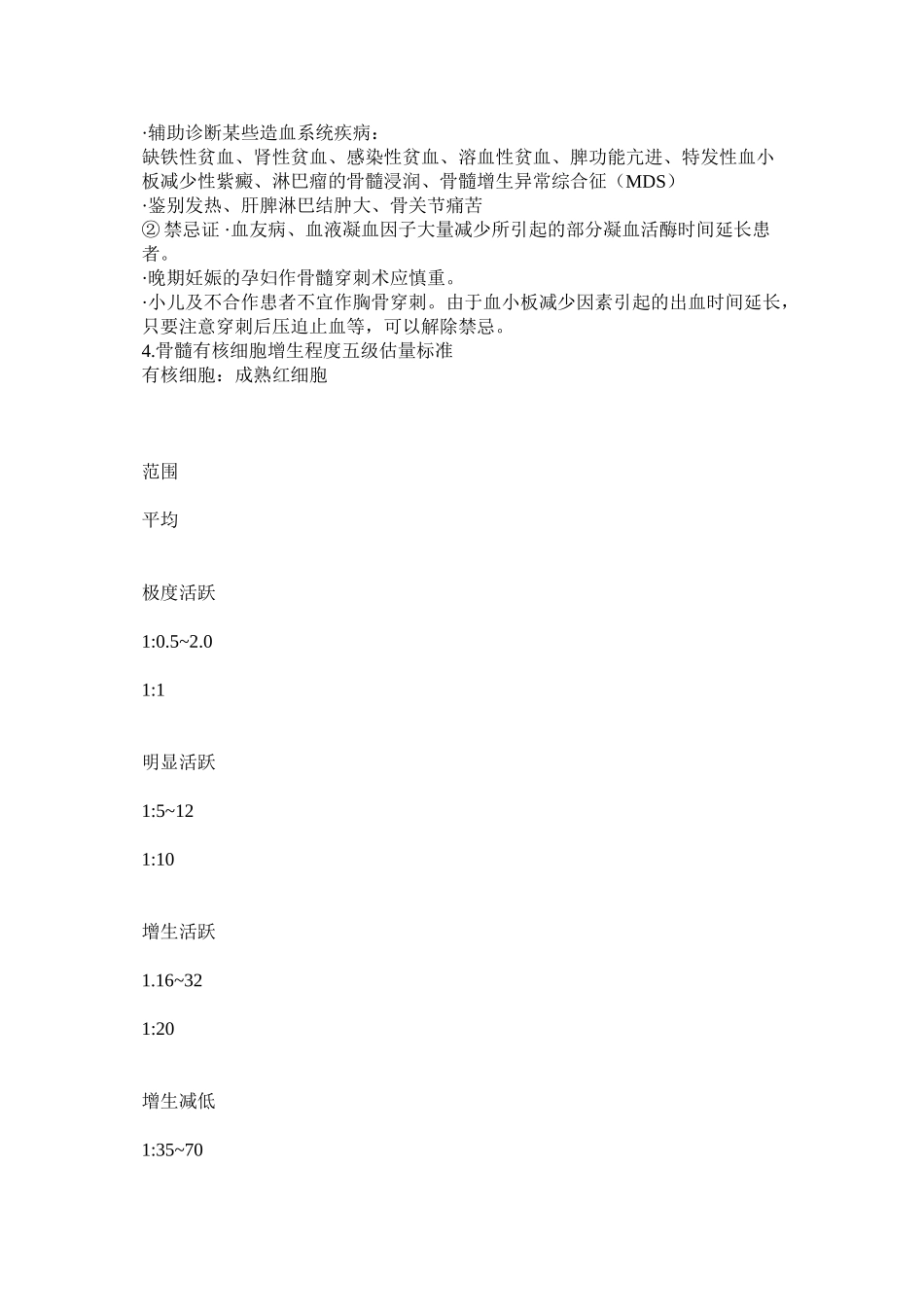 ·辅助诊断某些造血系统疾病：
缺铁性贫血、肾性贫血、感染性贫血、溶血性贫血、脾功能亢进、特发性血小板减少性紫癜、淋巴瘤的骨髓浸润、骨髓增生异常综合征（MDS）
·鉴别发热、肝脾淋巴结肿大、骨关节痛苦
② 禁忌证 ·血友病、血液凝血因子大量减少所引起的部分凝血活酶时间延长患者。
·晚期妊娠的孕妇作骨髓穿刺术应慎重。
·小儿及不合作患者不宜作胸骨穿刺。由于血小板减少因素引起的出血时间延长，只要注意穿刺后压迫止血等，可以解除禁忌。
4.骨髓有核细胞增生程度五级估量标准
有核细胞：成熟红细胞

范围

平均

极度活跃

1:0.5~2.0

1:1

明显活跃

1:5~12

1:10

增生活跃

1.16~32

1:20

增生减低

1:35~70